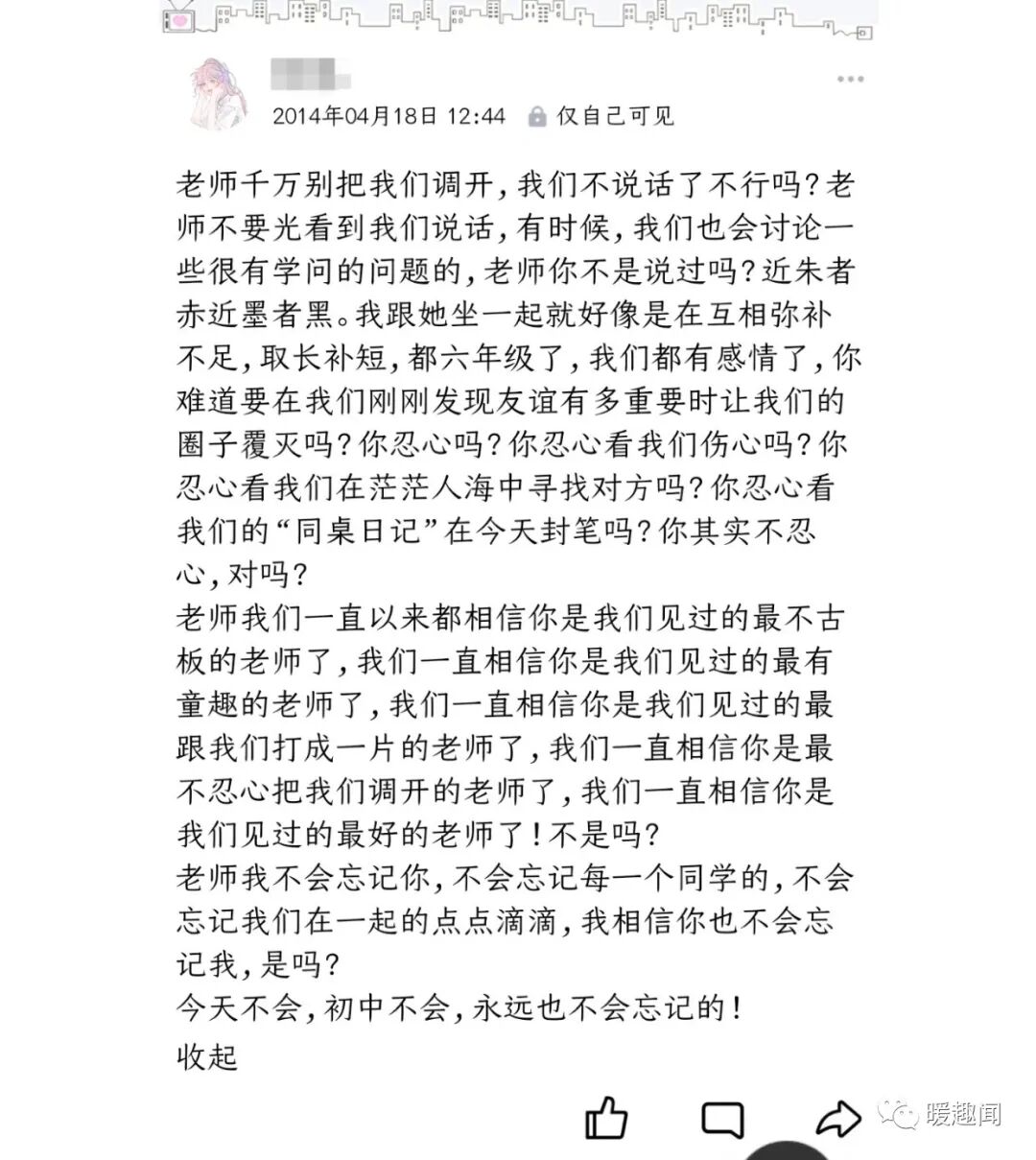 2014年04月18日 12:44 仅自己可见

老师千万别把我们调开，我们不说话了不行吗？老师不要光看到我们说话，有时候，我们也会讨论一些很有学问的问题的，老师你不是说过吗？近朱者赤近墨者黑。我跟她坐一起就好像是在互相弥补不足，取长补短，都六年级了，我们都有感情了，你难道要在我们刚刚发现友谊有多重要时让我们的圈子覆灭吗？你忍心吗？你忍心看我们伤心吗？你忍心看我们在茫茫人海中寻找对方吗？你忍心看我们的“同桌日记”在今天封笔吗？你其实不忍心，对吗？
老师我们一直以来都相信你是我们见过的最不古板的老师了，我们一直相信你是我们见过的最有童趣的老师了，我们一直相信你是我们见过的最跟我们打成一片的老师了，我们一直相信你是最不忍心把我们调开的老师了，我们一直相信你是我们见过的最好的老师了！不是吗？
老师我不会忘记你，不会忘记每一个同学的，不会忘记我们在一起的点点滴滴，我相信你也不会忘记我，是吗？
今天不会，初中不会，永远也不会忘记的！
收起

暖趣闻